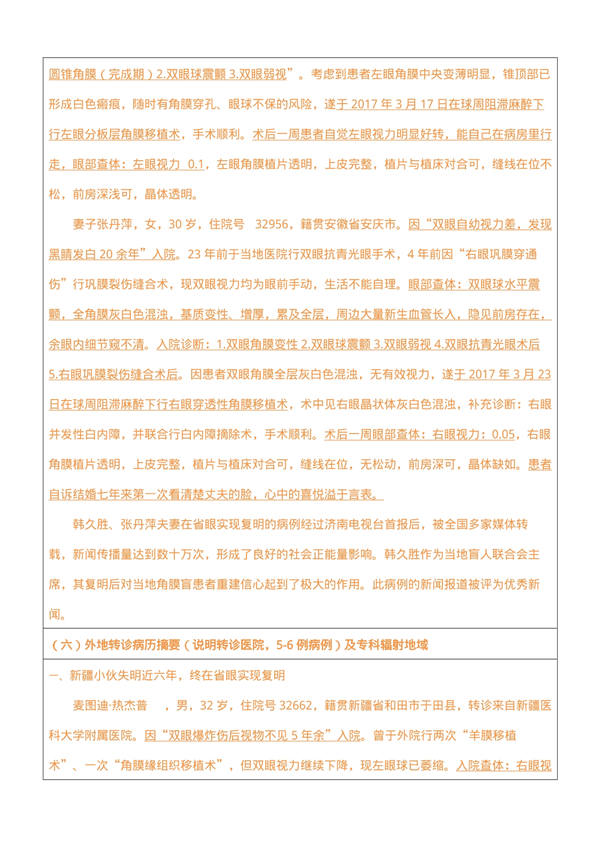 圆锥角膜（完成期）2.双眼球震颤 3.双眼弱视”。考虑到患者左眼角膜中央变薄明显，锥顶部已形成白色瘢痕，随时有角膜穿孔、眼球不保的风险，遂于 2017 年 3 月 17 日在球周阻滞麻醉下行左眼分板层角膜移植术，手术顺利。术后一周患者自觉左眼视力明显好转，能自己在病房里行走，眼部查体：左眼视力 0.1，左眼角膜植片透明，上皮完整，植片与植床对合可，缝线在位不松，前房深浅可，晶体透明。

妻子张丹萍，女，30 岁，住院号 32956，籍贯安徽省安庆市。因“双眼自幼视力差，发现黑睛发白 20 余年”入院。23 年前于当地医院行双眼抗青光眼手术，4 年前因“右眼巩膜穿通伤”行巩膜裂伤缝合术，现双眼视力均为眼前手动，生活不能自理。眼部查体：双眼球水平震颤，全角膜灰白色混浊，基质变性、增厚，累及全层，周边大量新生血管长入，隐见前房存在，余眼内细节窥不清。入院诊断：1.双眼角膜变性 2.双眼球震颤 3.双眼弱视 4.双眼抗青光眼术后 5.右眼巩膜裂伤缝合术后。因患者双眼角膜全层灰白色混浊，无有效视力，遂于 2017 年 3 月 23 日在球周阻滞麻醉下行右眼穿透性角膜移植术，术中见右眼晶状体灰白色混浊，补充诊断：右眼并发性白内障，并联合行白内障摘除术，手术顺利。术后一周眼部查体：右眼视力：0.05，右眼角膜植片透明，上皮完整，植片与植床对合可，缝线在位，无松动，前房深可，晶体缺如。患者自诉结婚七年来第一次看清楚丈夫的脸，心中的喜悦溢于言表。

韩久胜、张丹萍夫妻在省眼实现复明的病例经过济南电视台首报后，被全国多家媒体转载，新闻传播量达到数十万次，形成了良好的社会正能量影响。韩久胜作为当地盲人联合会主席，其复明后对当地角膜盲患者重建信心起到了极大的作用。此病例的新闻报道被评为优秀新闻。

（六）外地转诊病历摘要（说明转诊医院，5-6 例病例）及专科辐射地域

一、新疆小伙失明近六年，终在省眼实现复明

麦图迪·热杰普　，男，32 岁，住院号 32662，籍贯新疆省和田市于田县，转诊来自新疆医科大学附属医院。因“双眼爆炸伤后视物不见 5 年余”入院。曾于外院行两次“羊膜移植术”、一次“角膜缘组织移植术”，但双眼视力继续下降，现左眼球已萎缩。入院查体：右眼视